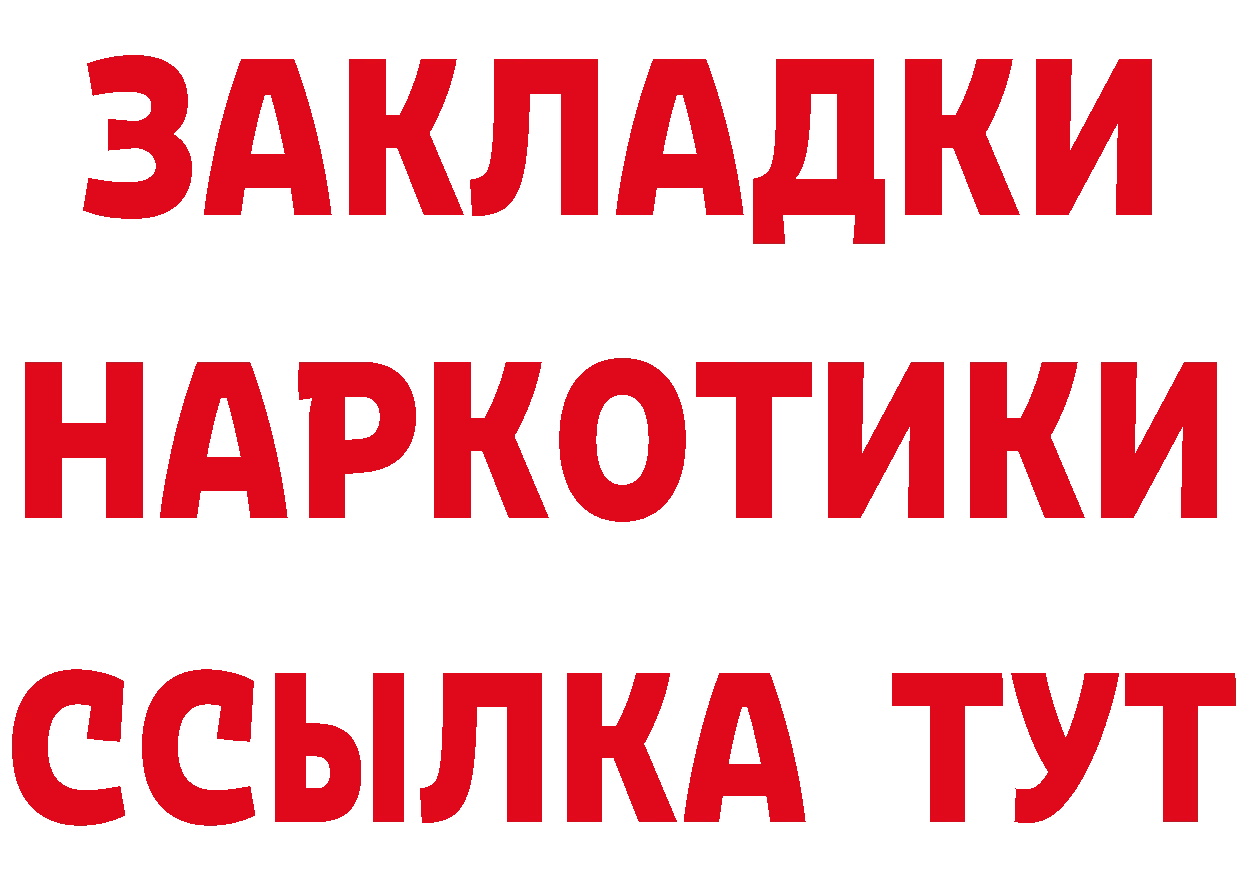 ЗАКЛАДКИ
НАРКОТИКИ
ССЫЛКА ТУТ